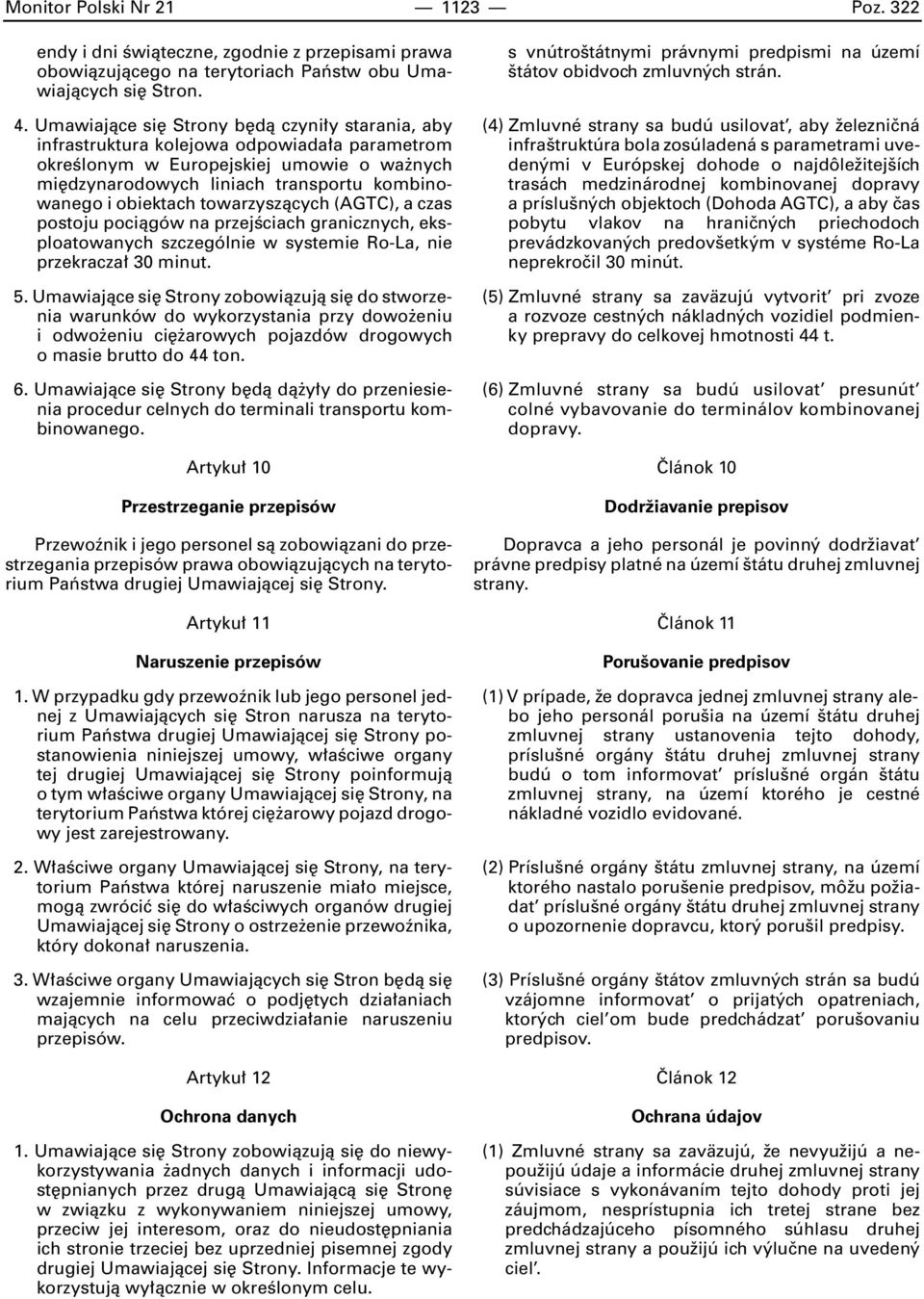 Monitor Polski Nr 21 — 1123 — Poz. 322

endy i dni świąteczne, zgodnie z przepisami prawa obowiązującego na terytoriach Państw obu Umawiających się Stron.

4. Umawiające się Strony będą czyniły starania, aby infrastruktura kolejowa odpowiadała parametrom określonym w Europejskiej umowie o ważnych międzynarodowych liniach transportu kombinowanego i obiektach towarzyszących (AGTC), a czas postoju pociągów na przejściach granicznych, eksploatowanych szczególnie w systemie Ro-La, nie przekraczał 30 minut.

5. Umawiające się Strony zobowiązują się do stworzenia warunków do wykorzystania przy dowożeniu i odwożeniu ciężarowych pojazdów drogowych o masie brutto do 44 ton.

6. Umawiające się Strony będą dążyły do przeniesienia procedur celnych do terminali transportu kombinowanego.

Artykuł 10

Przestrzeganie przepisów

Przewoźnik i jego personel są zobowiązani do przestrzegania przepisów prawa obowiązujących na terytorium Państwa drugiej Umawiającej się Strony.

Artykuł 11

Naruszenie przepisów

1. W przypadku gdy przewoźnik lub jego personel jednej z Umawiających się Stron narusza na terytorium Państwa drugiej Umawiającej się Strony postanowienia niniejszej umowy, właściwe organy tej drugiej Umawiającej się Strony poinformują o tym właściwe organy Umawiającej się Strony, na terytorium Państwa której ciężarowy pojazd drogowy jest zarejestrowany.

2. Właściwe organy Umawiającej się Strony, na terytorium Państwa której naruszenie miało miejsce, mogą zwrócić się do właściwych organów drugiej Umawiającej się Strony o ostrzeżenie przewoźnika, który dokonał naruszenia.

3. Właściwe organy Umawiających się Stron będą się wzajemnie informować o podjętych działaniach mających na celu przeciwdziałanie naruszeniu przepisów.

Artykuł 12

Ochrona danych

1. Umawiające się Strony zobowiązują się do niewykorzystywania żadnych danych i informacji udostępnianych przez drugą Umawiającą się Stronę w związku z wykonywaniem niniejszej umowy, przeciw jej interesom, oraz do nieudostępniania ich stronie trzeciej bez uprzedniej pisemnej zgody drugiej Umawiającej się Strony. Informacje te wykorzystują wyłącznie w określonym celu.

s vnútroštátnymi právnymi predpismi na území štátov obidvoch zmluvných strán.

(4) Zmluvné strany sa budú usilovať, aby železničná infraštruktúra bola zosúladená s parametrami uvedenými v Európskej dohode o najdôležitejších trasách medzinárodnej kombinovanej dopravy a príslušných objektoch (Dohoda AGTC), a aby čas pobytu vlakov na hraničných priechodoch prevádzkovaných predovšetkým v systéme Ro-La neprekročil 30 minút.

(5) Zmluvné strany sa zaväzujú vytvoriť pri zvoze a rozvoze cestných nákladných vozidiel podmienky prepravy do celkovej hmotnosti 44 t.

(6) Zmluvné strany sa budú usilovať presunúť colné vybavovanie do terminálov kombinovanej dopravy.

Článok 10

Dodržiavanie prepisov

Dopravca a jeho personál je povinný dodržiavať právne predpisy platné na území štátu druhej zmluvnej strany.

Článok 11

Porušovanie predpisov

(1) V prípade, že dopravca jednej zmluvnej strany alebo jeho personál porušia na území štátu druhej zmluvnej strany ustanovenia tejto dohody, príslušné orgány štátu druhej zmluvnej strany budú o tom informovať príslušné orgán štátu zmluvnej strany, na území ktorého je cestné nákladné vozidlo evidované.

(2) Príslušné orgány štátu zmluvnej strany, na území ktorého nastalo porušenie predpisov, môžu požiadať príslušné orgány štátu druhej zmluvnej strany o upozornenie dopravcu, ktorý porušil predpisy.

(3) Príslušné orgány štátov zmluvných strán sa budú vzájomne informovať o prijatých opatreniach, ktorých cieľom bude predchádzať porušovaniu predpisov.

Článok 12

Ochrana údajov

(1) Zmluvné strany sa zaväzujú, že nevyužijú a nepoužijú údaje a informácie druhej zmluvnej strany súvisiace s vykonávaním tejto dohody proti jej záujmom, nesprístupnia ich tretej strane bez predchádzajúceho písomného súhlasu druhej zmluvnej strany a použijú ich výlučne na uvedený cieľ.